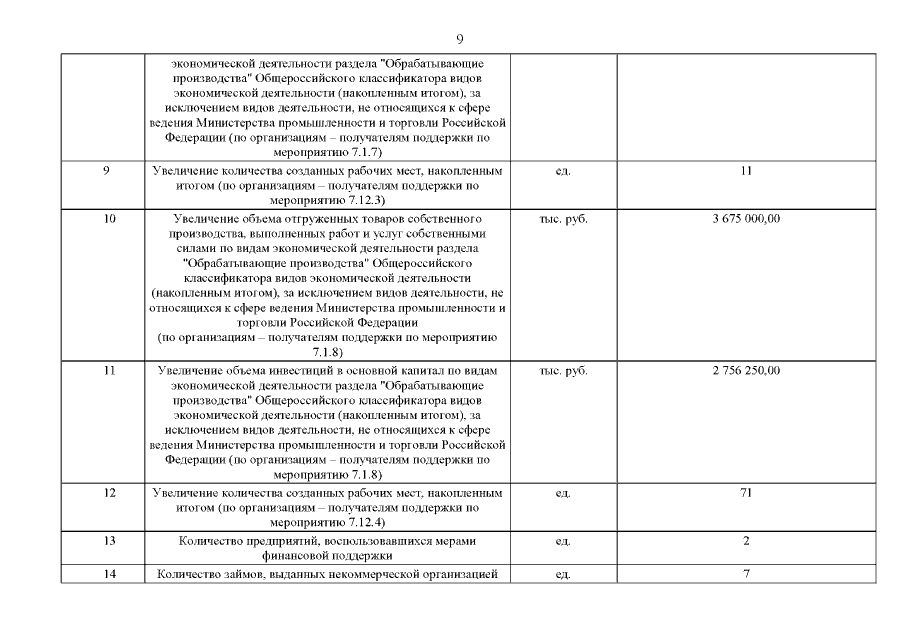 9

|  |  |  |  |
|---|---|---|---|
|  | экономической деятельности раздела "Обрабатывающие производства" Общероссийского классификатора видов экономической деятельности (накопленным итогом), за исключением видов деятельности, не относящихся к сфере ведения Министерства промышленности и торговли Российской Федерации (по организациям – получателям поддержки по мероприятию 7.1.7) |  |  |
| 9 | Увеличение количества созданных рабочих мест, накопленным итогом (по организациям – получателям поддержки по мероприятию 7.12.3) | ед. | 11 |
| 10 | Увеличение объема отгруженных товаров собственного производства, выполненных работ и услуг собственными силами по видам экономической деятельности раздела "Обрабатывающие производства" Общероссийского классификатора видов экономической деятельности (накопленным итогом), за исключением видов деятельности, не относящихся к сфере ведения Министерства промышленности и торговли Российской Федерации (по организациям – получателям поддержки по мероприятию 7.1.8) | тыс. руб. | 3 675 000,00 |
| 11 | Увеличение объема инвестиций в основной капитал по видам экономической деятельности раздела "Обрабатывающие производства" Общероссийского классификатора видов экономической деятельности (накопленным итогом), за исключением видов деятельности, не относящихся к сфере ведения Министерства промышленности и торговли Российской Федерации (по организациям – получателям поддержки по мероприятию 7.1.8) | тыс. руб. | 2 756 250,00 |
| 12 | Увеличение количества созданных рабочих мест, накопленным итогом (по организациям – получателям поддержки по мероприятию 7.12.4) | ед. | 71 |
| 13 | Количество предприятий, воспользовавшихся мерами финансовой поддержки | ед. | 2 |
| 14 | Количество займов, выданных некоммерческой организацией | ед. | 7 |